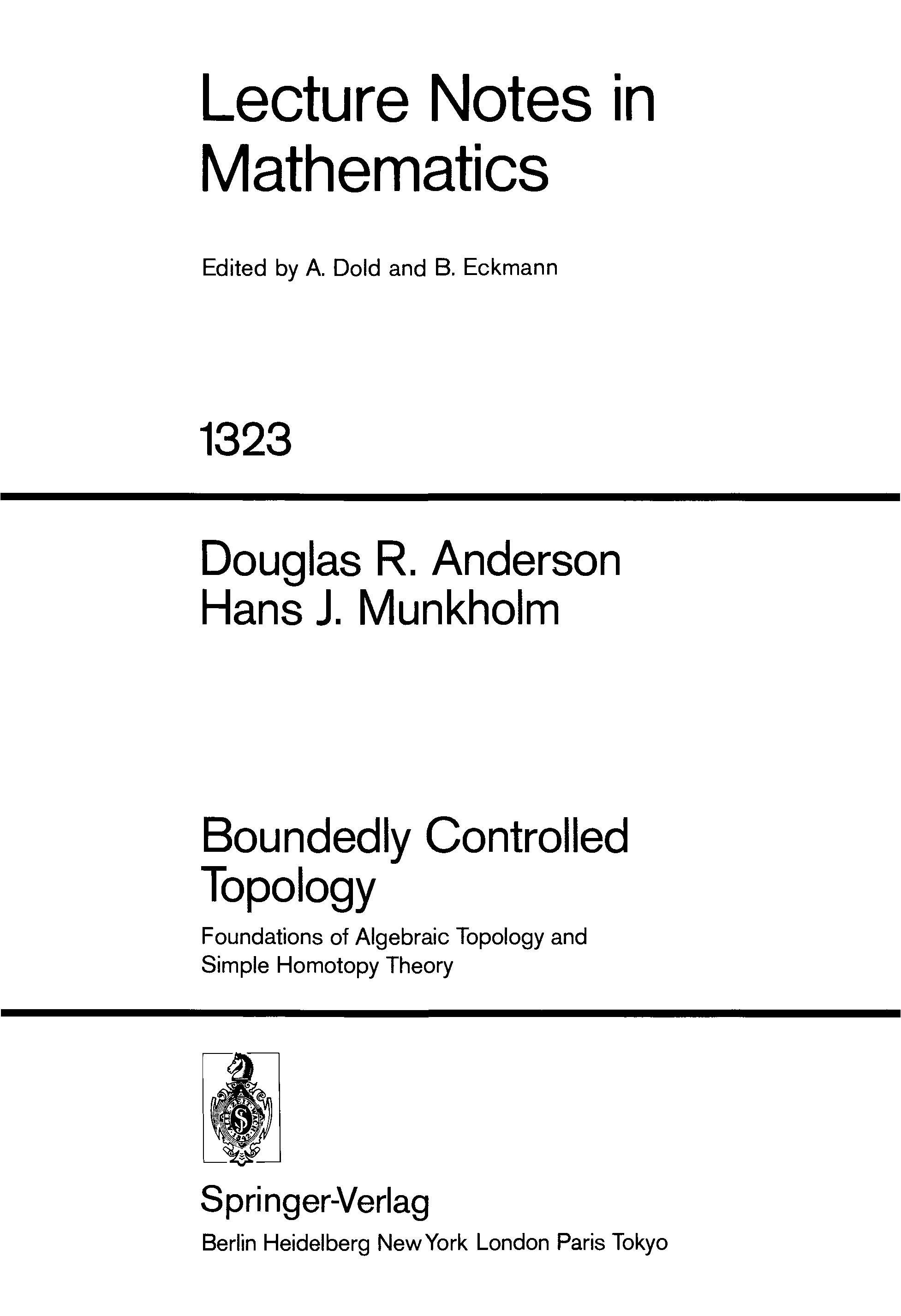 Lecture Notes in Mathematics

Edited by A. Dold and B. Eckmann

1323

Douglas R. Anderson
Hans J. Munkholm

Boundedly Controlled Topology

Foundations of Algebraic Topology and Simple Homotopy Theory

Springer-Verlag

Berlin Heidelberg New York London Paris Tokyo